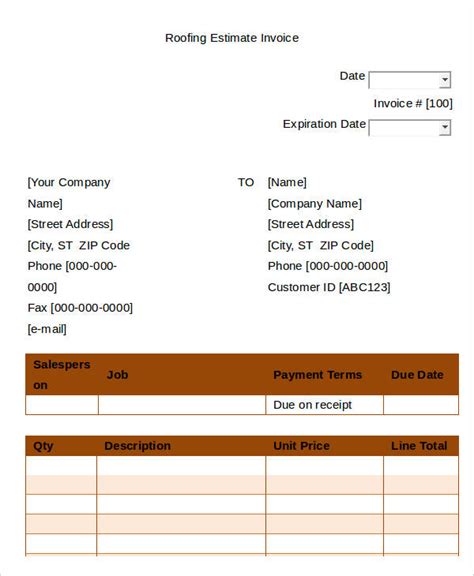 Roofing Estimate Invoice

Date

Invoice # [100]

Expiration Date

[Your Company Name]
[Street Address]
[City, ST ZIP Code
Phone [000-000-0000]
Fax [000-000-0000]
[e-mail]

TO [Name]
[Company Name]
[Street Address]
[City, ST ZIP Code]
Phone [000-000-0000]
Customer ID [ABC123]

| Salesperson | Job | Payment Terms | Due Date |
|---|---|---|---|
| | | Due on receipt | |

| Qty | Description | Unit Price | Line Total |
|---|---|---|---|
| | | | |
| | | | |
| | | | |
| | | | |
| | | | |